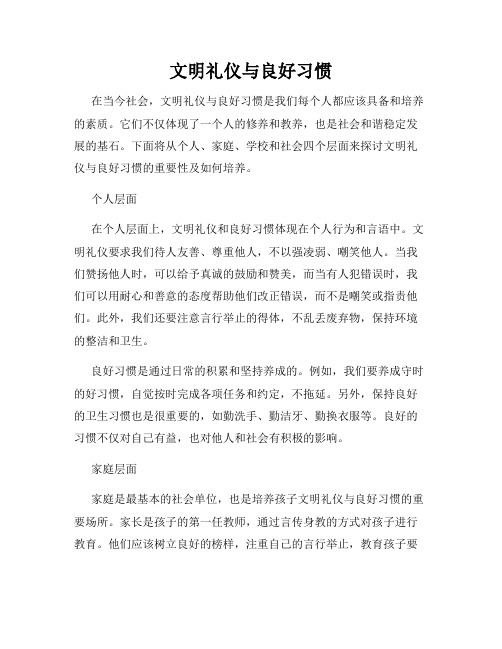 文明礼仪与良好习惯

在当今社会，文明礼仪与良好习惯是我们每个人都应该具备和培养的素质。它们不仅体现了一个人的修养和教养，也是社会和谐稳定发展的基石。下面将从个人、家庭、学校和社会四个层面来探讨文明礼仪与良好习惯的重要性及如何培养。

个人层面

在个人层面上，文明礼仪和良好习惯体现在个人行为和言语中。文明礼仪要求我们待人友善、尊重他人，不以强凌弱、嘲笑他人。当我们赞扬他人时，可以给予真诚的鼓励和赞美，而当有人犯错误时，我们可以用耐心和善意的态度帮助他们改正错误，而不是嘲笑或指责他们。此外，我们还要注意言行举止的得体，不乱丢废弃物，保持环境的整洁和卫生。

良好习惯是通过日常的积累和坚持养成的。例如，我们要养成守时的好习惯，自觉按时完成各项任务和约定，不拖延。另外，保持良好的卫生习惯也是很重要的，如勤洗手、勤洁牙、勤换衣服等。良好的习惯不仅对自己有益，也对他人和社会有积极的影响。

家庭层面

家庭是最基本的社会单位，也是培养孩子文明礼仪与良好习惯的重要场所。家长是孩子的第一任教师，通过言传身教的方式对孩子进行教育。他们应该树立良好的榜样，注重自己的言行举止，教育孩子要